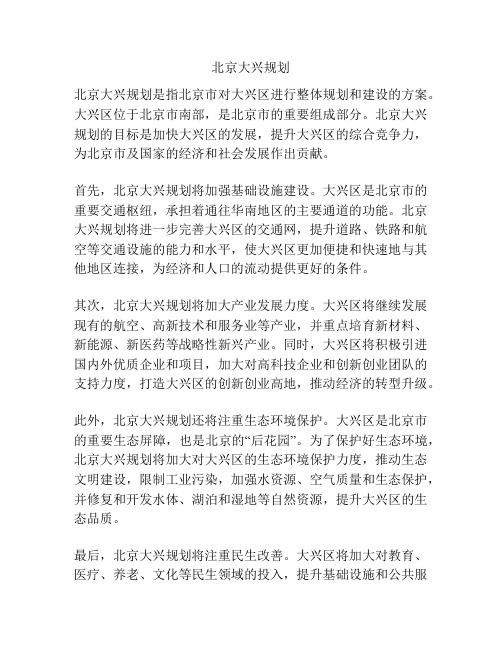 北京大兴规划

北京大兴规划是指北京市对大兴区进行整体规划和建设的方案。大兴区位于北京市南部，是北京市的重要组成部分。北京大兴规划的目标是加快大兴区的发展，提升大兴区的综合竞争力，为北京市及国家的经济和社会发展作出贡献。

首先，北京大兴规划将加强基础设施建设。大兴区是北京市的重要交通枢纽，承担着通往华南地区的主要通道的功能。北京大兴规划将进一步完善大兴区的交通网，提升道路、铁路和航空等交通设施的能力和水平，使大兴区更加便捷和快速地与其他地区连接，为经济和人口的流动提供更好的条件。

其次，北京大兴规划将加大产业发展力度。大兴区将继续发展现有的航空、高新技术和服务业等产业，并重点培育新材料、新能源、新医药等战略性新兴产业。同时，大兴区将积极引进国内外优质企业和项目，加大对高科技企业和创新创业团队的支持力度，打造大兴区的创新创业高地，推动经济的转型升级。

此外，北京大兴规划还将注重生态环境保护。大兴区是北京市的重要生态屏障，也是北京的“后花园”。为了保护好生态环境，北京大兴规划将加大对大兴区的生态环境保护力度，推动生态文明建设，限制工业污染，加强水资源、空气质量和生态保护，并修复和开发水体、湖泊和湿地等自然资源，提升大兴区的生态品质。

最后，北京大兴规划将注重民生改善。大兴区将加大对教育、医疗、养老、文化等民生领域的投入，提升基础设施和公共服